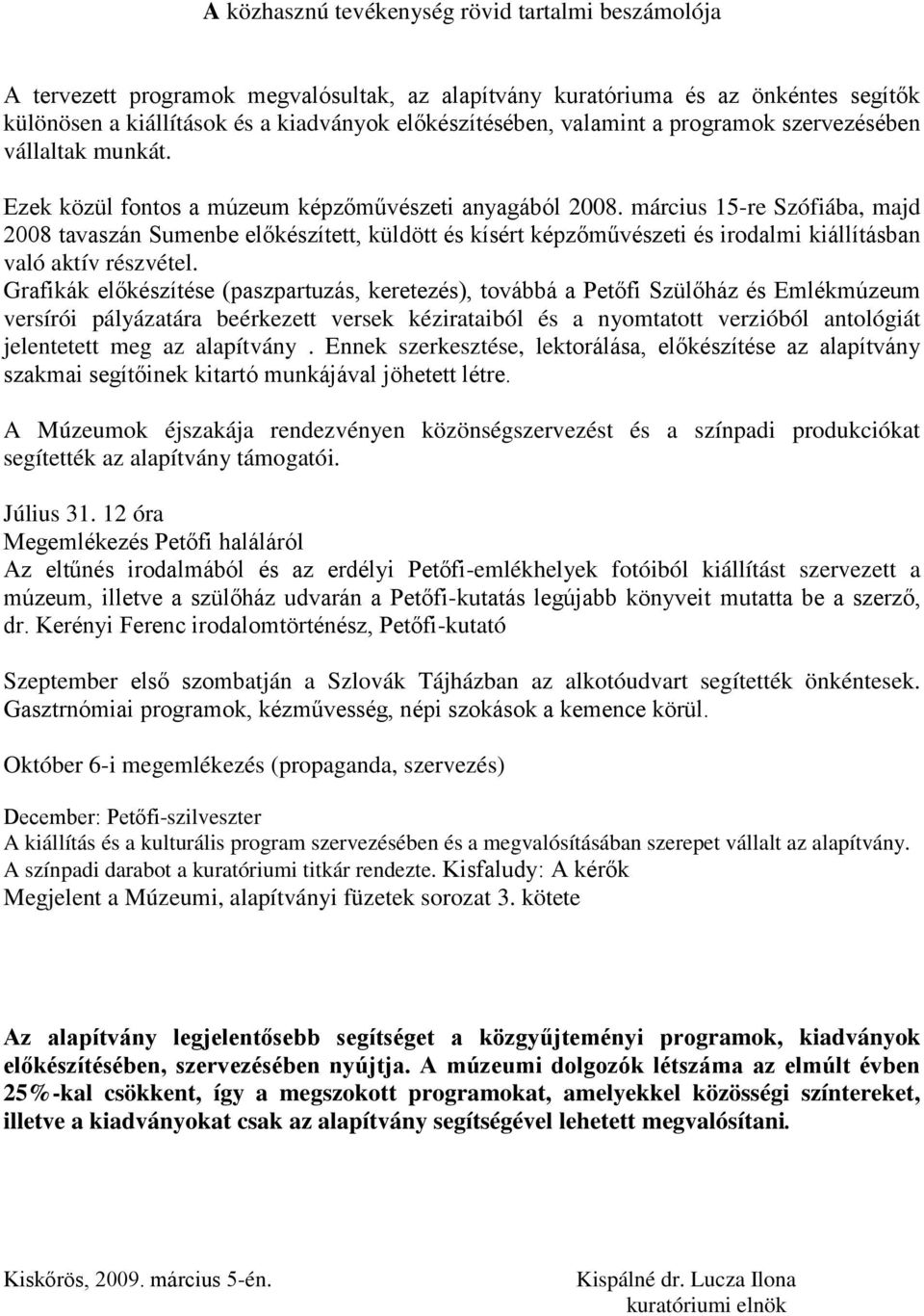 A közhasznú tevékenység rövid tartalmi beszámolója

A tervezett programok megvalósultak, az alapítvány kuratóriuma és az önkéntes segítők különösen a kiállítások és a kiadványok előkészítésében, valamint a programok szervezésében vállaltak munkát.

Ezek közül fontos a múzeum képzőművészeti anyagából 2008. március 15-re Szófiába, majd 2008 tavaszán Sumenbe előkészített, küldött és kísért képzőművészeti és irodalmi kiállításban való aktív részvétel.
Grafikák előkészítése (paszpartuzás, keretezés), továbbá a Petőfi Szülőház és Emlékmúzeum versírói pályázatára beérkezett versek kézirataiból és a nyomtatott verzióból antológiát jelentetett meg az alapítvány . Ennek szerkesztése, lektorálása, előkészítése az alapítvány szakmai segítőinek kitartó munkájával jöhetett létre.

A Múzeumok éjszakája rendezvényen közönségszervezést és a színpadi produkciókat segítették az alapítvány támogatói.

Július 31. 12 óra
Megemlékezés Petőfi haláláról
Az eltűnés irodalmából és az erdélyi Petőfi-emlékhelyek fotóiból kiállítást szervezett a múzeum, illetve a szülőház udvarán a Petőfi-kutatás legújabb könyveit mutatta be a szerző, dr. Kerényi Ferenc irodalomtörténész, Petőfi-kutató

Szeptember első szombatján a Szlovák Tájházban az alkotóudvart segítették önkéntesek. Gasztrnómiai programok, kézművesség, népi szokások a kemence körül.

Október 6-i megemlékezés (propaganda, szervezés)

December: Petőfi-szilveszter
A kiállítás és a kulturális program szervezésében és a megvalósításában szerepet vállalt az alapítvány.
A színpadi darabot a kuratóriumi titkár rendezte. Kisfaludy: A kérők
Megjelent a Múzeumi, alapítványi füzetek sorozat 3. kötete

Az alapítvány legjelentősebb segítséget a közgyűjteményi programok, kiadványok előkészítésében, szervezésében nyújtja. A múzeumi dolgozók létszáma az elmúlt évben 25%-kal csökkent, így a megszokott programokat, amelyekkel közösségi színtereket, illetve a kiadványokat csak az alapítvány segítségével lehetett megvalósítani.

Kiskőrös, 2009. március 5-én.

Kispálné dr. Lucza Ilona
kuratóriumi elnök